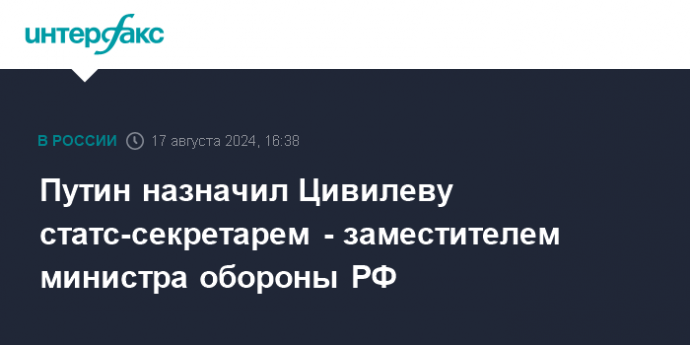 интерфакс

В РОССИИ 17 августа 2024, 16:38

Путин назначил Цивилеву статс-секретарем - заместителем министра обороны РФ